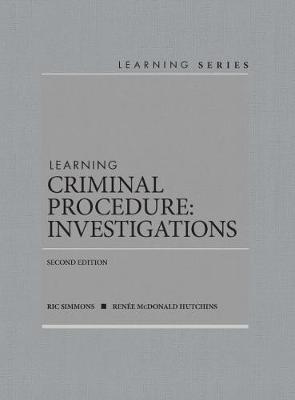 LEARNING SERIES

LEARNING
CRIMINAL PROCEDURE: INVESTIGATIONS

SECOND EDITION

RIC SIMMONS ■ RENÉE McDONALD HUTCHINS